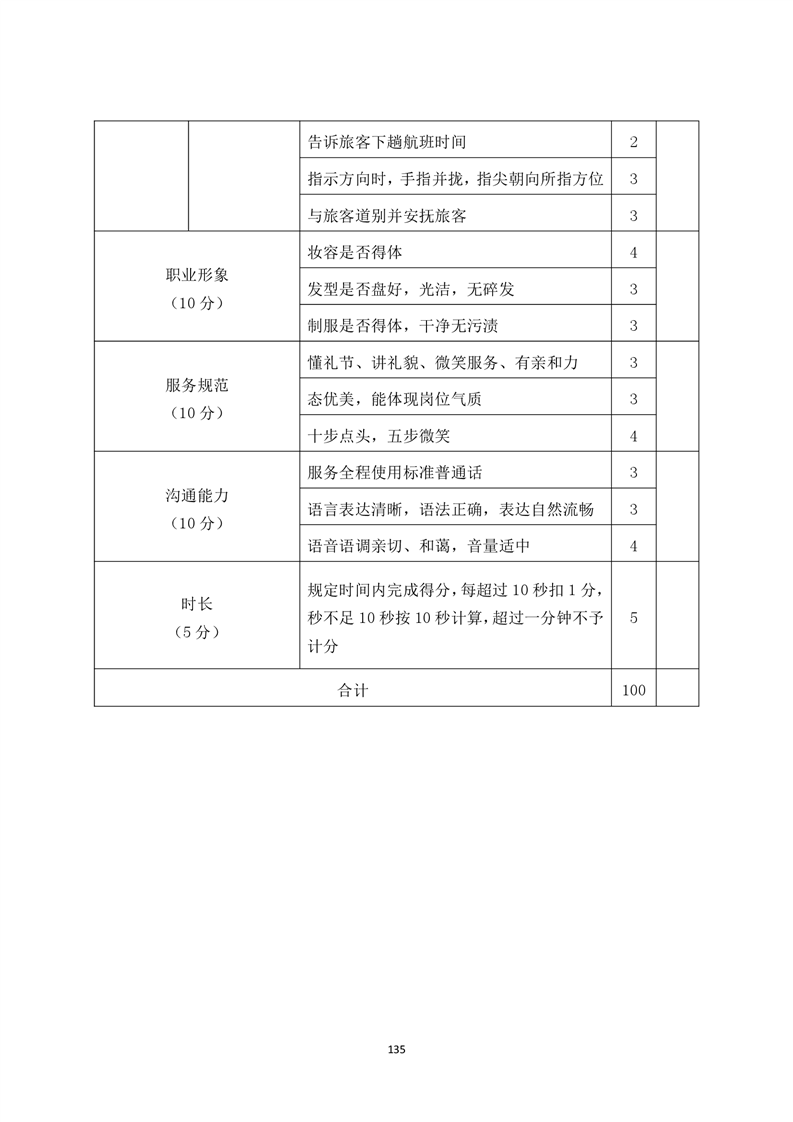 |  |  | 告诉旅客下趟航班时间 | 2 |  |
|---|---|---|---|---|
|  |  | 指示方向时，手指并拢，指尖朝向所指方位 | 3 |  |
|  |  | 与旅客道别并安抚旅客 | 3 |  |
| 职业形象（10 分） |  | 妆容是否得体 | 4 |  |
|  |  | 发型是否盘好，光洁，无碎发 | 3 |  |
|  |  | 制服是否得体，干净无污渍 | 3 |  |
| 服务规范（10 分） |  | 懂礼节、讲礼貌、微笑服务、有亲和力 | 3 |  |
|  |  | 态优美，能体现岗位气质 | 3 |  |
|  |  | 十步点头，五步微笑 | 4 |  |
| 沟通能力（10 分） |  | 服务全程使用标准普通话 | 3 |  |
|  |  | 语言表达清晰，语法正确，表达自然流畅 | 3 |  |
|  |  | 语音语调亲切、和蔼，音量适中 | 4 |  |
| 时长（5 分） |  | 规定时间内完成得分，每超过 10 秒扣 1 分，秒不足 10 秒按 10 秒计算，超过一分钟不予计分 | 5 |  |
| 合计 |  |  | 100 |  |

135